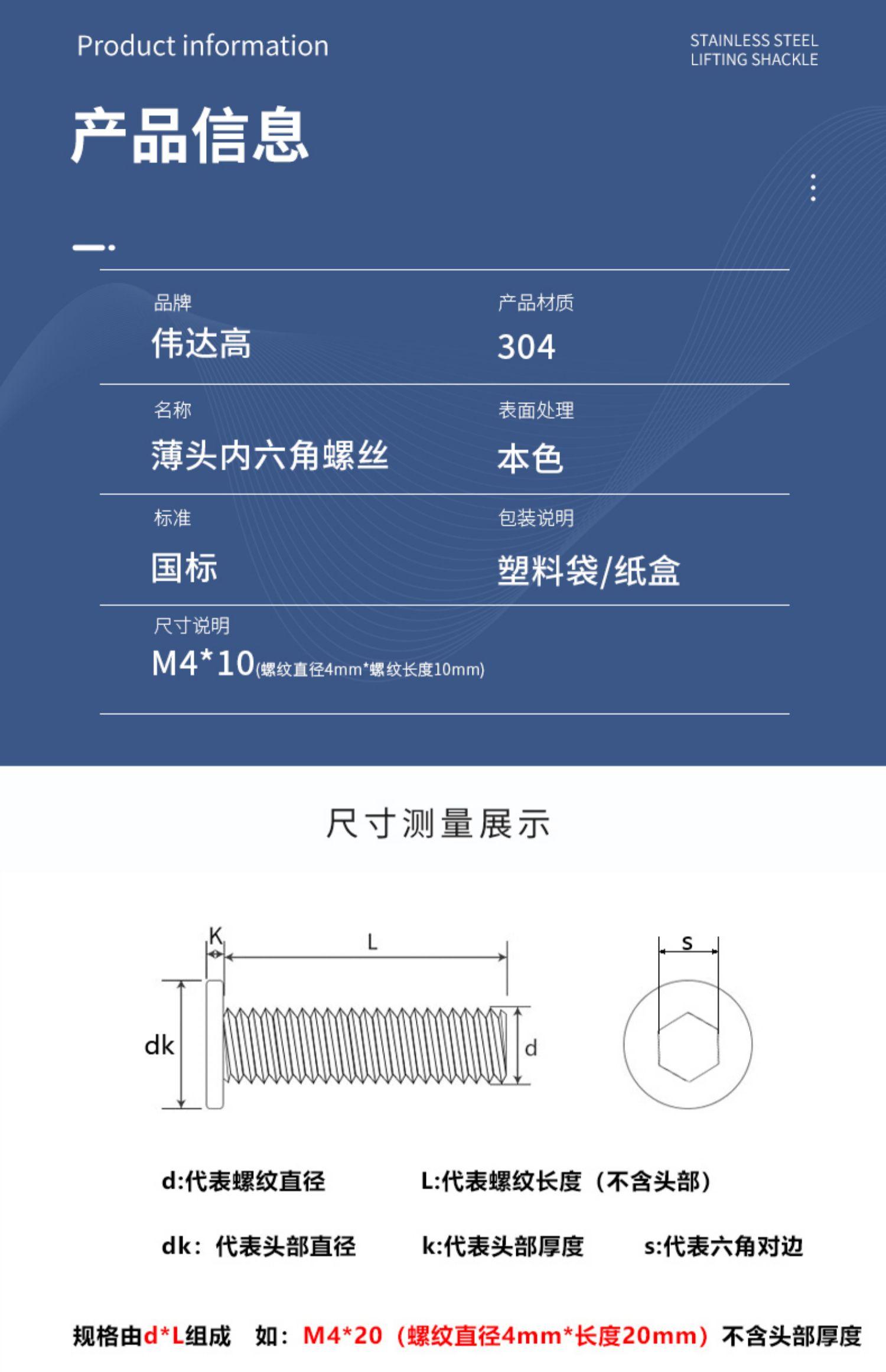 Product information

STAINLESS STEEL
LIFTING SHACKLE

产品信息

品牌
伟达高

产品材质
304

名称
薄头内六角螺丝

表面处理
本色

标准
国标

包装说明
塑料袋/纸盒

尺寸说明
M4*10(螺纹直径4mm*螺纹长度10mm)

尺寸测量展示

K
L
dk
d
s

d:代表螺纹直径
L:代表螺纹长度（不含头部）
dk：代表头部直径
k:代表头部厚度
s:代表六角对边

规格由d*L组成 如：M4*20（螺纹直径4mm*长度20mm）不含头部厚度